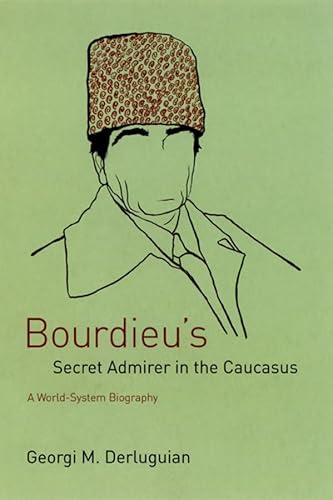 Bourdieu's
Secret Admirer in the Caucasus

A World-System Biography

Georgi M. Derluguian